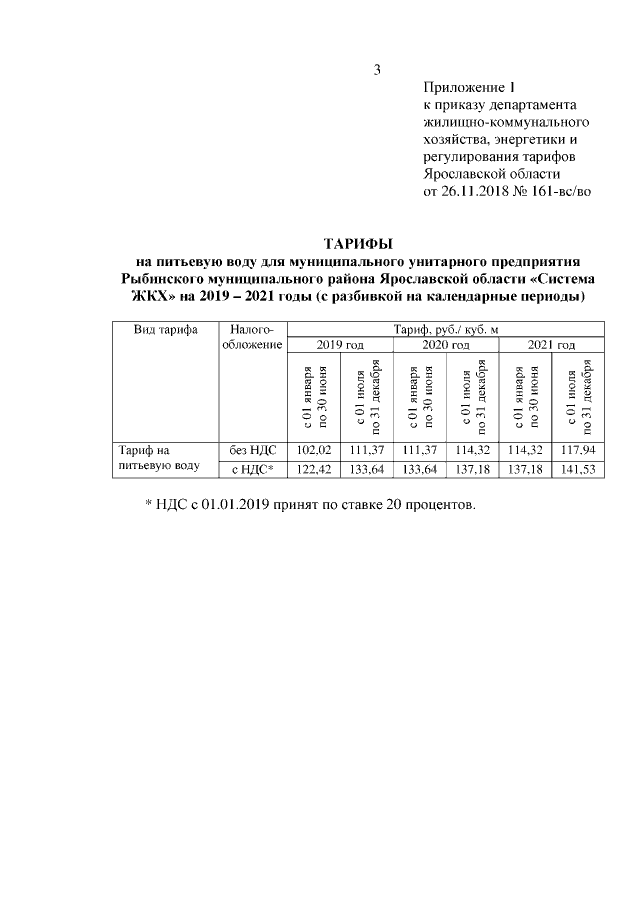 3

Приложение 1
к приказу департамента жилищно-коммунального хозяйства, энергетики и регулирования тарифов Ярославской области
от 26.11.2018 № 161-вс/во

ТАРИФЫ
на питьевую воду для муниципального унитарного предприятия Рыбинского муниципального района Ярославской области «Система ЖКХ» на 2019 – 2021 годы (с разбивкой на календарные периоды)

| Вид тарифа | Налогообложение | Тариф, руб./ куб. м | | | | | |
|---|---|---|---|---|---|---|---|
| | | 2019 год | | 2020 год | | 2021 год | |
| | | с 01 января по 30 июня | с 01 июля по 31 декабря | с 01 января по 30 июня | с 01 июля по 31 декабря | с 01 января по 30 июня | с 01 июля по 31 декабря |
| Тариф на питьевую воду | без НДС | 102,02 | 111,37 | 111,37 | 114,32 | 114,32 | 117,94 |
| | с НДС* | 122,42 | 133,64 | 133,64 | 137,18 | 137,18 | 141,53 |

* НДС с 01.01.2019 принят по ставке 20 процентов.